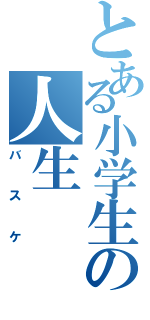 とある小学生の人生
バスケ